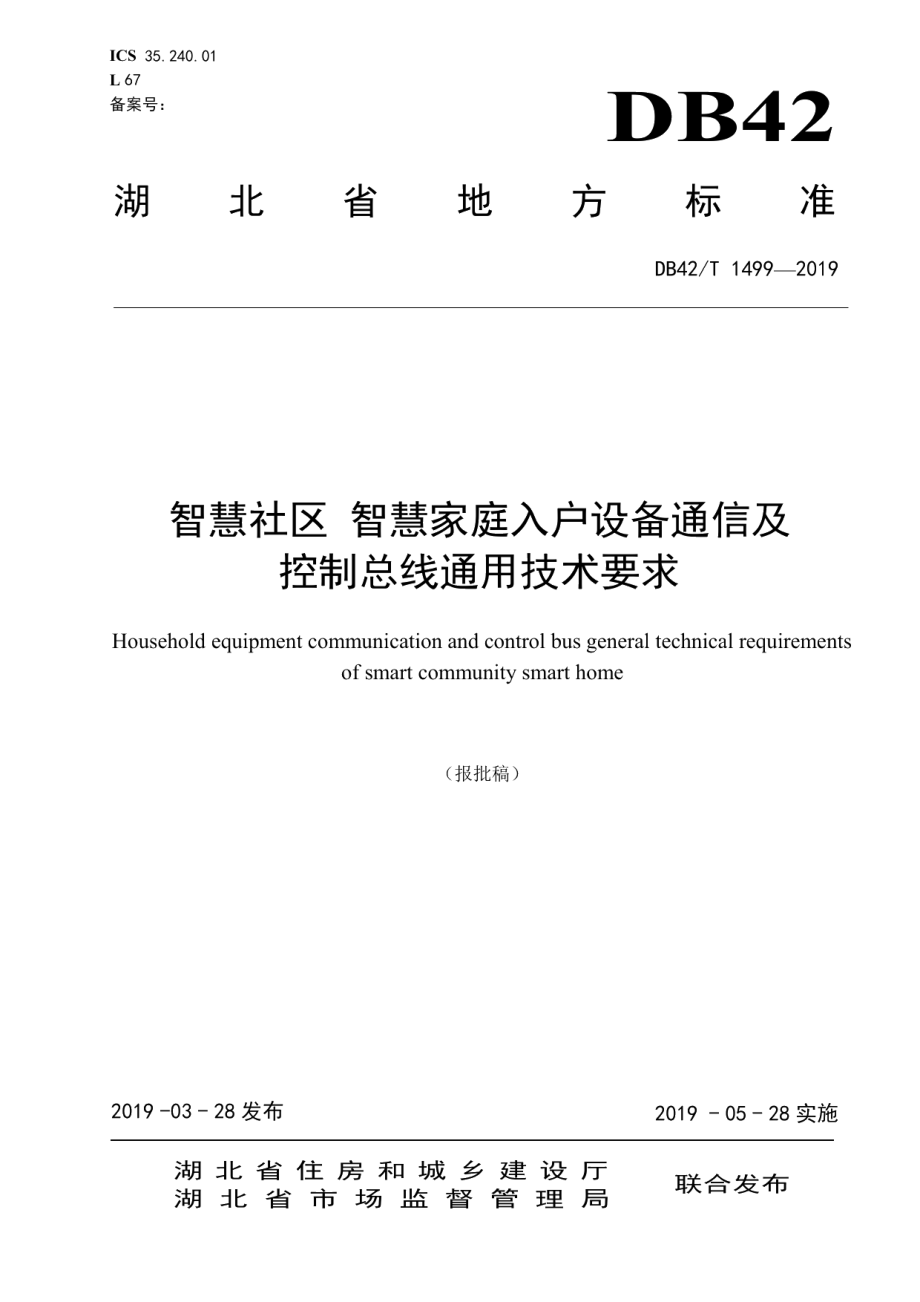 ICS 35.240.01
L 67
备案号:

DB42

湖 北 省 地 方 标 准

DB42/T 1499—2019

智慧社区 智慧家庭入户设备通信及控制总线通用技术要求

Household equipment communication and control bus general technical requirements of smart community smart home

（报批稿）

2019 -03 - 28 发布

2019 - 05 - 28 实施

湖北省住房和城乡建设厅
湖北省市场监督管理局

联合发布